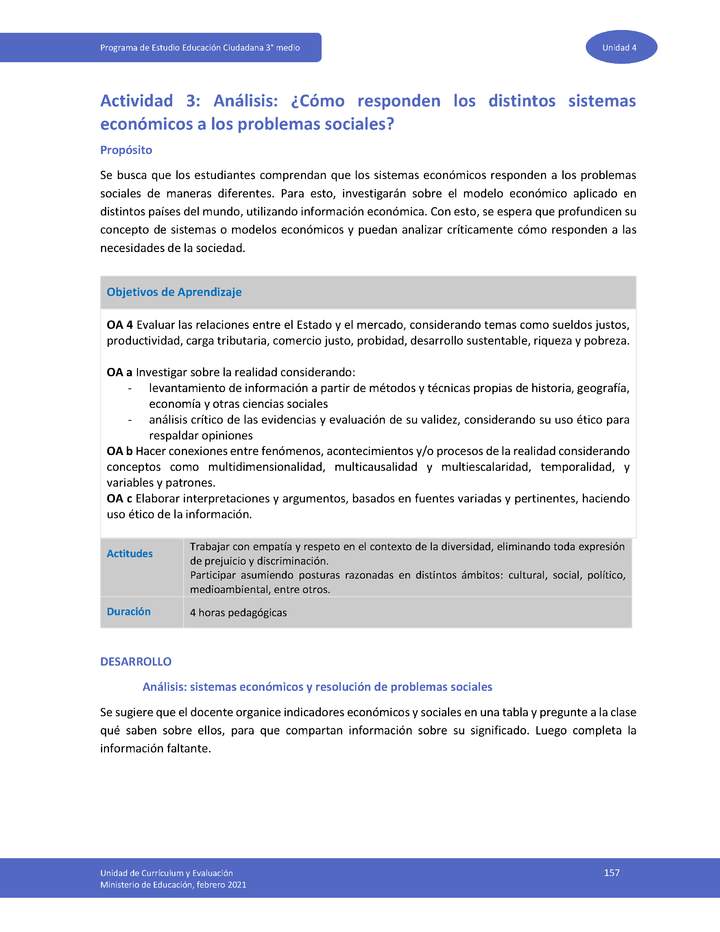 Programa de Estudio Educación Ciudadana 3° medio

Unidad 4

Actividad 3: Análisis: ¿Cómo responden los distintos sistemas económicos a los problemas sociales?

Propósito

Se busca que los estudiantes comprendan que los sistemas económicos responden a los problemas sociales de maneras diferentes. Para esto, investigarán sobre el modelo económico aplicado en distintos países del mundo, utilizando información económica. Con esto, se espera que profundicen su concepto de sistemas o modelos económicos y puedan analizar críticamente cómo responden a las necesidades de la sociedad.

Objetivos de Aprendizaje

OA 4 Evaluar las relaciones entre el Estado y el mercado, considerando temas como sueldos justos, productividad, carga tributaria, comercio justo, probidad, desarrollo sustentable, riqueza y pobreza.

OA a Investigar sobre la realidad considerando:
- levantamiento de información a partir de métodos y técnicas propias de historia, geografía, economía y otras ciencias sociales
- análisis crítico de las evidencias y evaluación de su validez, considerando su uso ético para respaldar opiniones

OA b Hacer conexiones entre fenómenos, acontecimientos y/o procesos de la realidad considerando conceptos como multidimensionalidad, multicausalidad y multiescalaridad, temporalidad, y variables y patrones.
OA c Elaborar interpretaciones y argumentos, basados en fuentes variadas y pertinentes, haciendo uso ético de la información.

| Actitudes | Trabajar con empatía y respeto en el contexto de la diversidad, eliminando toda expresión de prejuicio y discriminación. Participar asumiendo posturas razonadas en distintos ámbitos: cultural, social, político, medioambiental, entre otros. |
|---|---|
| Duración | 4 horas pedagógicas |

DESARROLLO

Análisis: sistemas económicos y resolución de problemas sociales

Se sugiere que el docente organice indicadores económicos y sociales en una tabla y pregunte a la clase qué saben sobre ellos, para que compartan información sobre su significado. Luego completa la información faltante.

Unidad de Currículum y Evaluación
Ministerio de Educación, febrero 2021

157